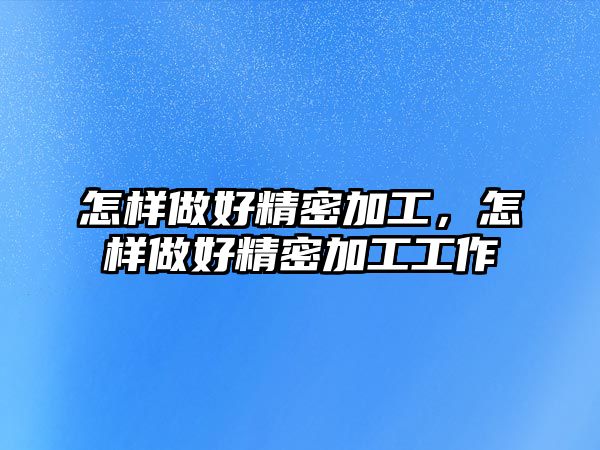 怎样做好精密加工，怎样做好精密加工工作